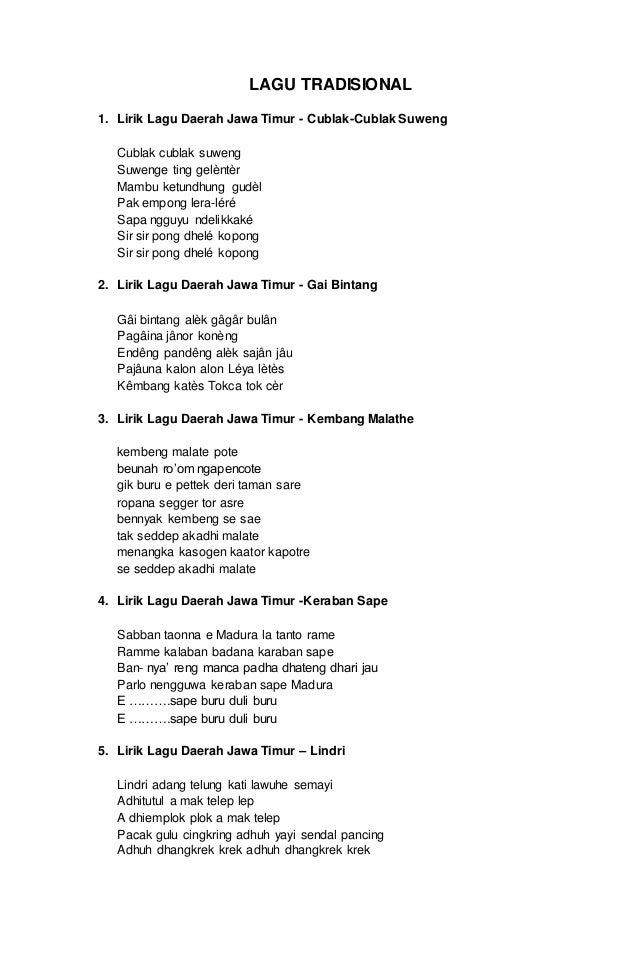 LAGU TRADISIONAL

1. Lirik Lagu Daerah Jawa Timur - Cublak-Cublak Suweng

Cublak cublak suweng
Suwenge ting gelèntèr
Mambu ketundhung gudèl
Pak empong lera-léré
Sapa ngguyu ndelikkaké
Sir sir pong dhelé kopong
Sir sir pong dhelé kopong

2. Lirik Lagu Daerah Jawa Timur - Gai Bintang

Gâi bintang alèk gâgâr bulân
Pagâina jânor konèng
Endêng pandêng alèk sajân jâu
Pajâuna kalon alon Léya lètès
Kêmbang katès Tokca tok cèr

3. Lirik Lagu Daerah Jawa Timur - Kembang Malathe

kembeng malate pote
beunah ro'om ngapencote
gik buru e pettek deri taman sare
ropana segger tor asre
bennyak kembeng se sae
tak seddep akadhi malate
menangka kasogen kaator kapotre
se seddep akadhi malate

4. Lirik Lagu Daerah Jawa Timur -Keraban Sape

Sabban taonna e Madura la tanto rame
Ramme kalaban badana karaban sape
Ban- nya' reng manca padha dhateng dhari jau
Parlo nengguwa keraban sape Madura
E ..........sape buru duli buru
E ..........sape buru duli buru

5. Lirik Lagu Daerah Jawa Timur – Lindri

Lindri adang telung kati lawuhe semayi
Adhitutul a mak telep lep
A dhiemplok plok a mak telep
Pacak gulu cingkring adhuh yayi sendal pancing
Adhuh dhangkrek krek adhuh dhangkrek krek